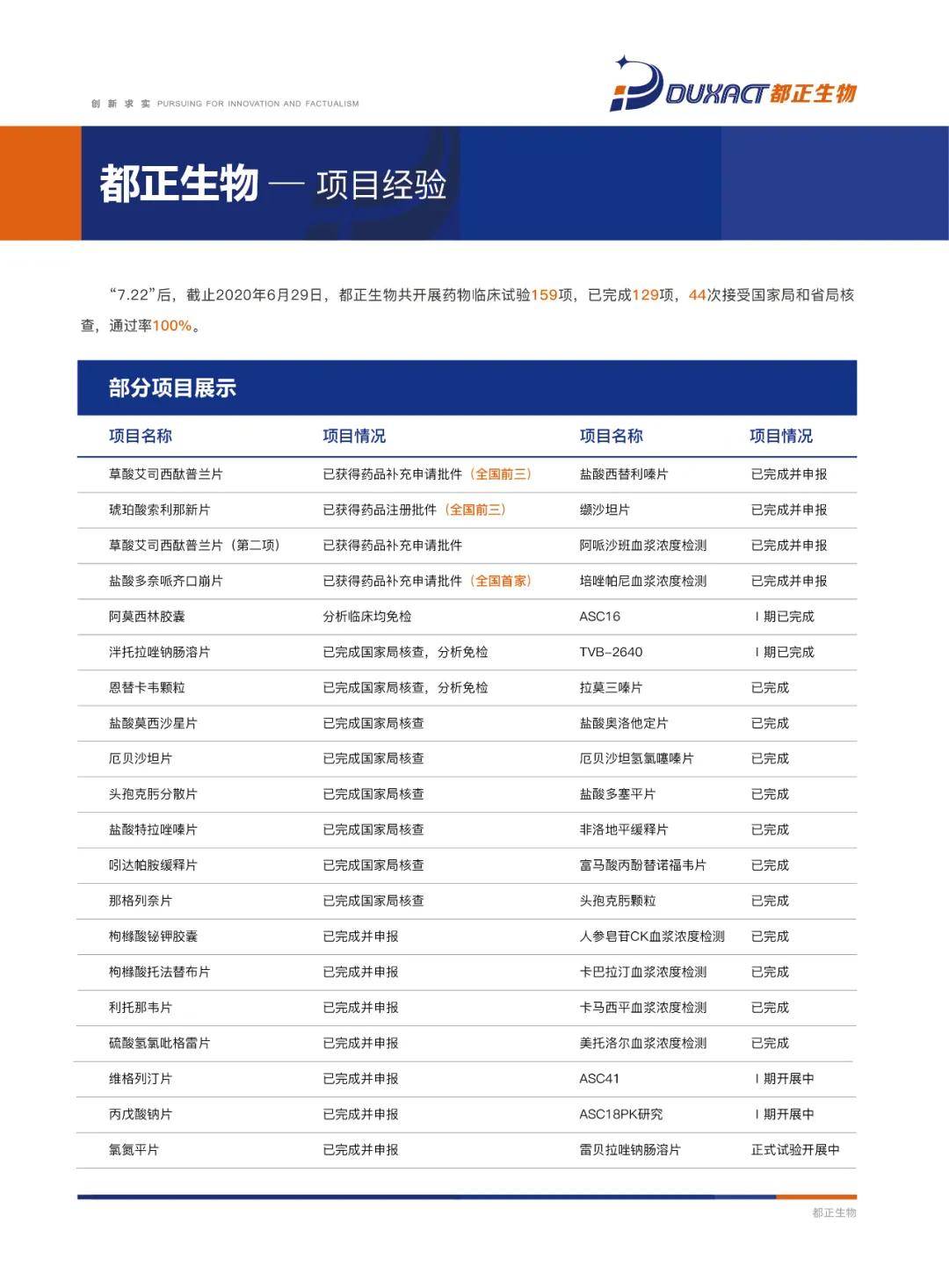 创 新 求 实 PURSUING FOR INNOVATION AND FACTUALISM

DUXACT 都正生物

都正生物 — 项目经验

“7.22”后，截止2020年6月29日，都正生物共开展药物临床试验159项，已完成129项，44次接受国家局和省局核查，通过率100%。

部分项目展示

| 项目名称 | 项目情况 | 项目名称 | 项目情况 |
|---|---|---|---|
| 草酸艾司西酞普兰片 | 已获得药品补充申请批件（全国前三） | 盐酸西替利嗪片 | 已完成并申报 |
| 琥珀酸索利那新片 | 已获得药品注册批件（全国前三） | 缬沙坦片 | 已完成并申报 |
| 草酸艾司西酞普兰片（第二项） | 已获得药品补充申请批件 | 阿哌沙班血浆浓度检测 | 已完成并申报 |
| 盐酸多奈哌齐口崩片 | 已获得药品补充申请批件（全国首家） | 培唑帕尼血浆浓度检测 | 已完成并申报 |
| 阿莫西林胶囊 | 分析临床均免检 | ASC16 | Ⅰ期已完成 |
| 泮托拉唑钠肠溶片 | 已完成国家局核查，分析免检 | TVB-2640 | Ⅰ期已完成 |
| 恩替卡韦颗粒 | 已完成国家局核查，分析免检 | 拉莫三嗪片 | 已完成 |
| 盐酸莫西沙星片 | 已完成国家局核查 | 盐酸奥洛他定片 | 已完成 |
| 厄贝沙坦片 | 已完成国家局核查 | 厄贝沙坦氢氯噻嗪片 | 已完成 |
| 头孢克肟分散片 | 已完成国家局核查 | 盐酸多塞平片 | 已完成 |
| 盐酸特拉唑嗪片 | 已完成国家局核查 | 非洛地平缓释片 | 已完成 |
| 吲达帕胺缓释片 | 已完成国家局核查 | 富马酸丙酚替诺福韦片 | 已完成 |
| 那格列奈片 | 已完成国家局核查 | 头孢克肟颗粒 | 已完成 |
| 枸橼酸铋钾胶囊 | 已完成并申报 | 人参皂苷CK血浆浓度检测 | 已完成 |
| 枸橼酸托法替布片 | 已完成并申报 | 卡巴拉汀血浆浓度检测 | 已完成 |
| 利托那韦片 | 已完成并申报 | 卡马西平血浆浓度检测 | 已完成 |
| 硫酸氢氯吡格雷片 | 已完成并申报 | 美托洛尔血浆浓度检测 | 已完成 |
| 维格列汀片 | 已完成并申报 | ASC41 | Ⅰ期开展中 |
| 丙戊酸钠片 | 已完成并申报 | ASC18PK研究 | Ⅰ期开展中 |
| 氯氮平片 | 已完成并申报 | 雷贝拉唑钠肠溶片 | 正式试验开展中 |

都正生物